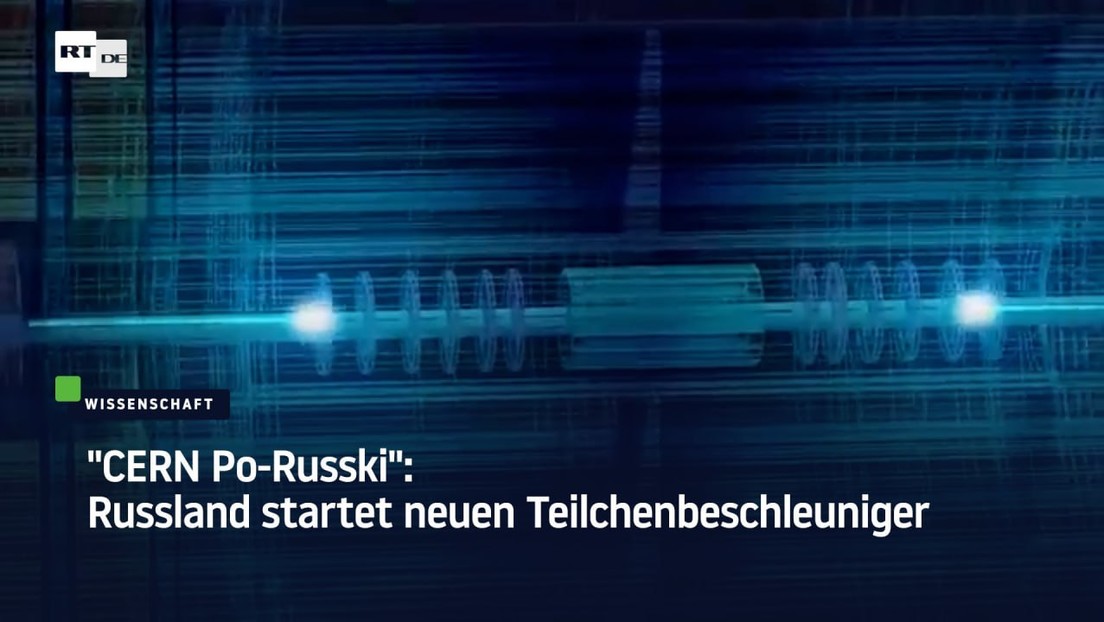 RT DE

WISSENSCHAFT

"CERN Po-Russki": Russland startet neuen Teilchenbeschleuniger